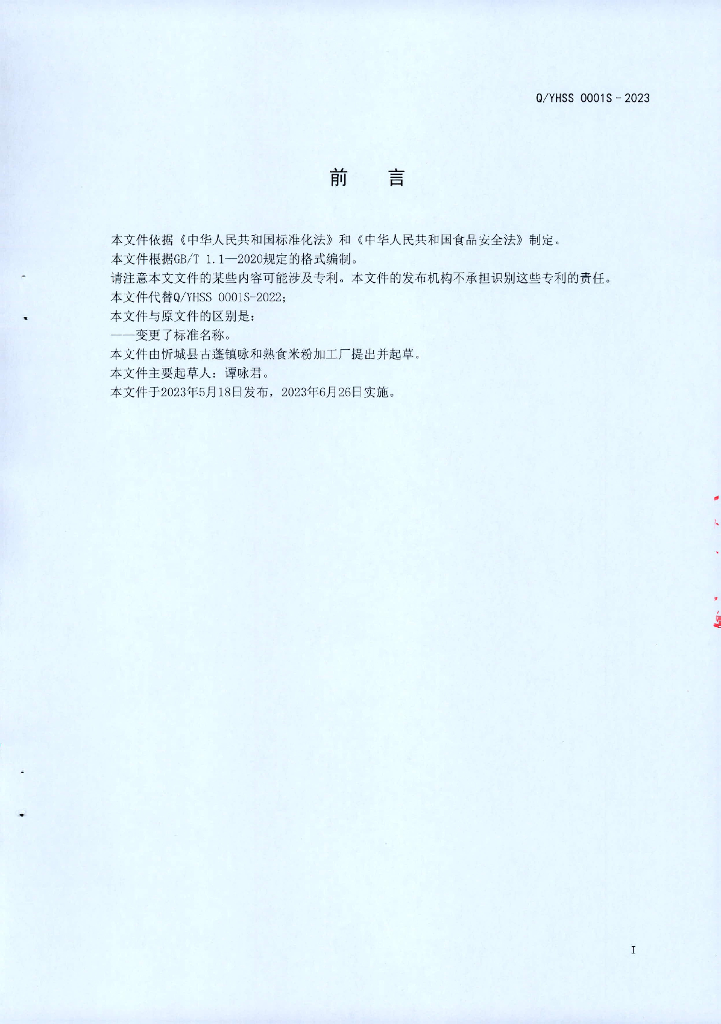 Q/YHSS 0001S－2023

前　言

本文件依据《中华人民共和国标准化法》和《中华人民共和国食品安全法》制定。
本文件根据GB/T 1.1—2020规定的格式编制。
请注意本文文件的某些内容可能涉及专利。本文件的发布机构不承担识别这些专利的责任。
本文件代替Q/YHSS 0001S-2022;
本文件与原文件的区别是：
——变更了标准名称。
本文件由忻城县古蓬镇咏和熟食米粉加工厂提出并起草。
本文件主要起草人：谭咏君。
本文件于2023年5月18日发布，2023年6月26日实施。

I